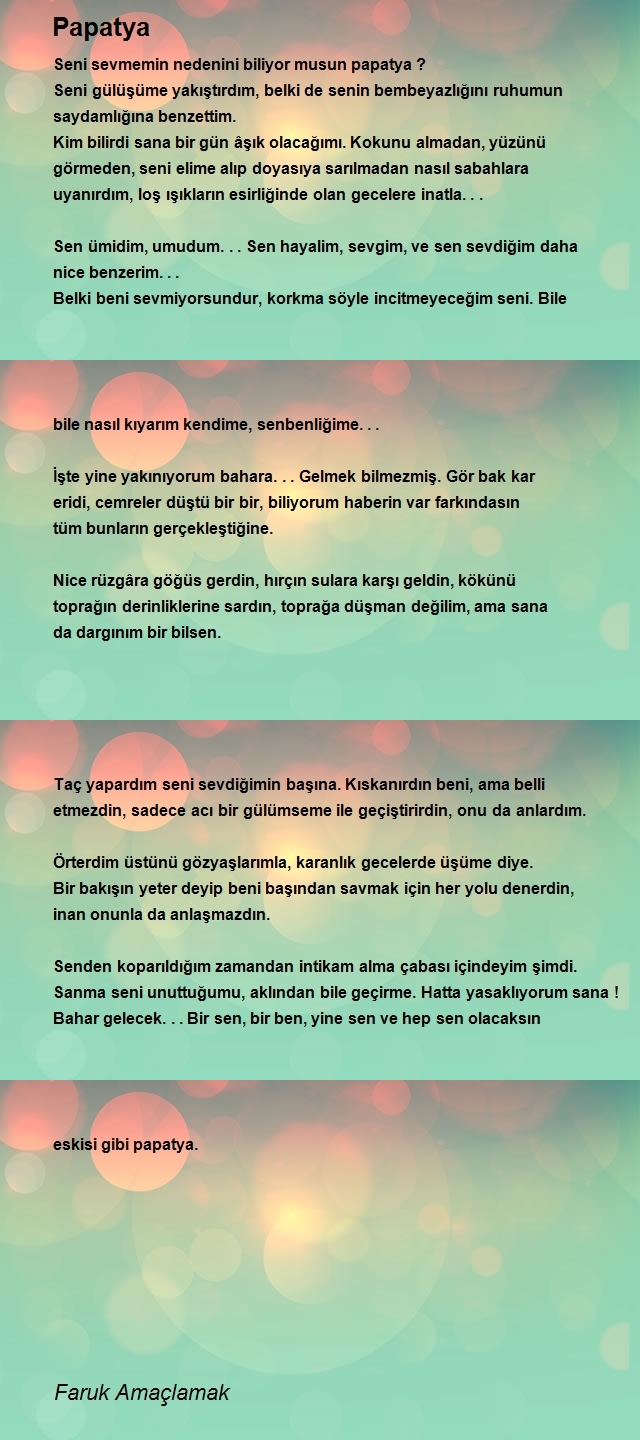 Papatya

Seni sevmemin nedenini biliyor musun papatya ?
Seni gülüşüme yakıştırdım, belki de senin bembeyazlığını ruhumun saydamlığına benzettim.
Kim bilirdi sana bir gün âşık olacağımı. Kokunu almadan, yüzünü görmeden, seni elime alıp doyasıya sarılmadan nasıl sabahlara uyanırdım, loş ışıkların esirliğinde olan gecelere inatla. . .

Sen ümidim, umudum. . . Sen hayalim, sevgim, ve sen sevdiğim daha nice benzerim. . .
Belki beni sevmiyorsundur, korkma söyle incitmeyeceğim seni. Bile

bile nasıl kıyarım kendime, senbenliğime. . .

İşte yine yakınıyorum bahara. . . Gelmek bilmezmiş. Gör bak kar eridi, cemreler düştü bir bir, biliyorum haberin var farkındasın tüm bunların gerçekleştiğine.

Nice rüzgâra göğüs gerdin, hırçın sulara karşı geldin, kökünü toprağın derinliklerine sardın, toprağa düşman değilim, ama sana da dargınım bir bilsen.

Taç yapardım seni sevdiğimin başına. Kıskanırdın beni, ama belli etmezdin, sadece acı bir gülümseme ile geçiştirirdin, onu da anlardım.

Örterdim üstünü gözyaşlarımla, karanlık gecelerde üşüme diye.
Bir bakışın yeter deyip beni başından savmak için her yolu denerdin, inan onunla da anlaşmazdın.

Senden koparıldığım zamandan intikam alma çabası içindeyim şimdi.
Sanma seni unuttuğumu, aklından bile geçirme. Hatta yasaklıyorum sana !
Bahar gelecek. . . Bir sen, bir ben, yine sen ve hep sen olacaksın

eskisi gibi papatya.

Faruk Amaçlamak